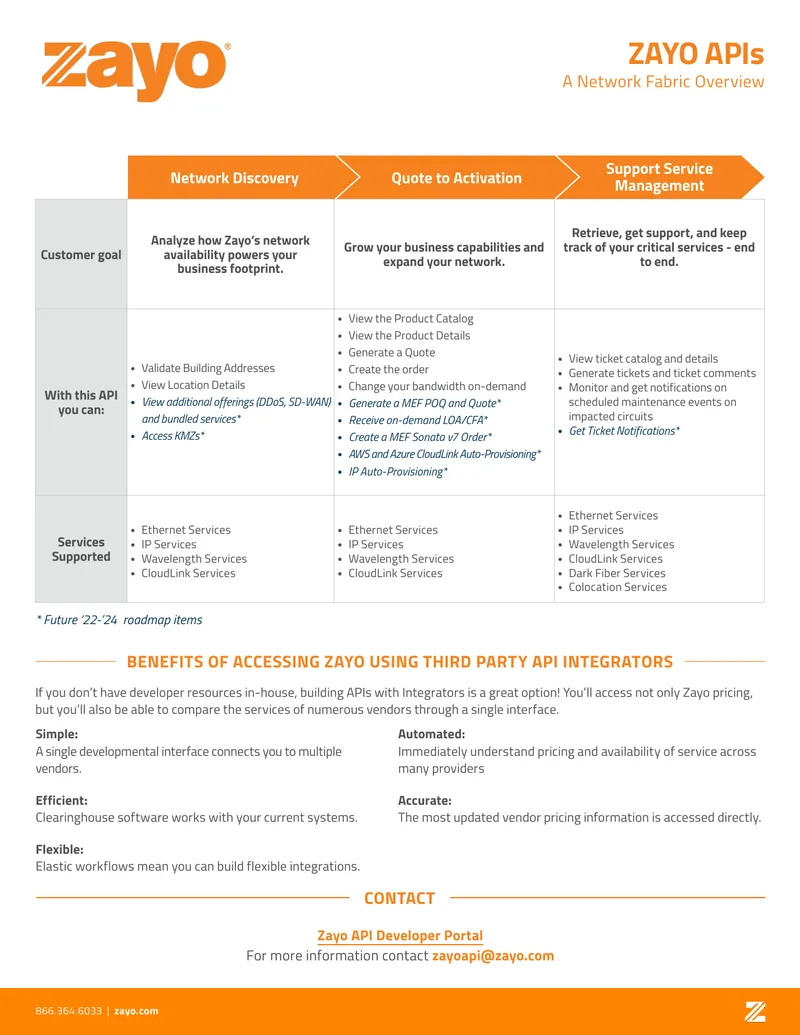 zayo®

ZAYO APIs
A Network Fabric Overview

| | Network Discovery | Quote to Activation | Support Service Management |
|---|---|---|---|
| Customer goal | Analyze how Zayo's network availability powers your business footprint. | Grow your business capabilities and expand your network. | Retrieve, get support, and keep track of your critical services - end to end. |
| With this API you can: | • Validate Building Addresses • View Location Details • View additional offerings (DDoS, SD-WAN) and bundled services* • Access KMZs* | • View the Product Catalog • View the Product Details • Generate a Quote • Create the order • Change your bandwidth on-demand • Generate a MEF POQ and Quote* • Receive on-demand LOA/CFA* • Create a MEF Sonata v7 Order* • AWS and Azure CloudLink Auto-Provisioning* • IP Auto-Provisioning* | • View ticket catalog and details • Generate tickets and ticket comments • Monitor and get notifications on scheduled maintenance events on impacted circuits • Get Ticket Notifications* |
| Services Supported | • Ethernet Services • IP Services • Wavelength Services • CloudLink Services | • Ethernet Services • IP Services • Wavelength Services • CloudLink Services | • Ethernet Services • IP Services • Wavelength Services • CloudLink Services • Dark Fiber Services • Colocation Services |

* Future '22-'24 roadmap items

BENEFITS OF ACCESSING ZAYO USING THIRD PARTY API INTEGRATORS

If you don't have developer resources in-house, building APIs with Integrators is a great option! You'll access not only Zayo pricing, but you'll also be able to compare the services of numerous vendors through a single interface.

Simple:
A single developmental interface connects you to multiple vendors.

Efficient:
Clearinghouse software works with your current systems.

Flexible:
Elastic workflows mean you can build flexible integrations.

Automated:
Immediately understand pricing and availability of service across many providers

Accurate:
The most updated vendor pricing information is accessed directly.

CONTACT

Zayo API Developer Portal
For more information contact zayoapi@zayo.com

866.364.6033 | zayo.com